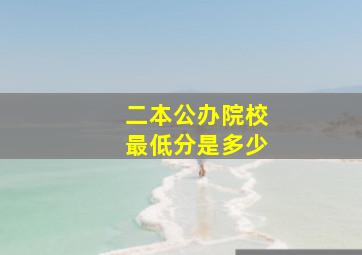 二本公办院校
最低分是多少